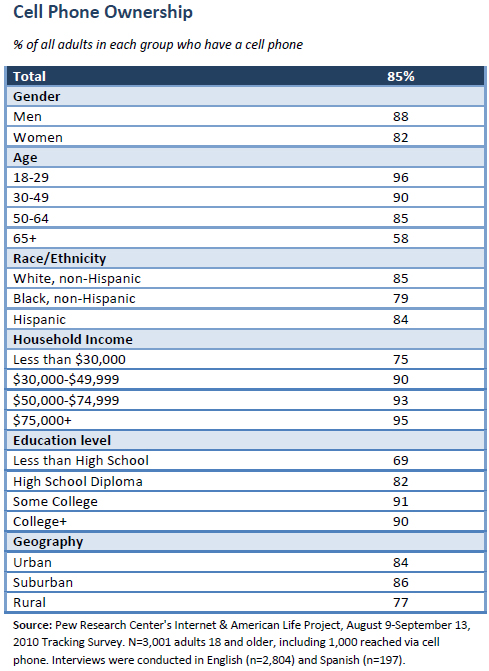 Cell Phone Ownership

% of all adults in each group who have a cell phone

| Total | 85% |
|---|---|
| Gender | |
| Men | 88 |
| Women | 82 |
| Age | |
| 18-29 | 96 |
| 30-49 | 90 |
| 50-64 | 85 |
| 65+ | 58 |
| Race/Ethnicity | |
| White, non-Hispanic | 85 |
| Black, non-Hispanic | 79 |
| Hispanic | 84 |
| Household Income | |
| Less than \$30,000 | 75 |
| \$30,000-\$49,999 | 90 |
| \$50,000-\$74,999 | 93 |
| \$75,000+ | 95 |
| Education level | |
| Less than High School | 69 |
| High School Diploma | 82 |
| Some College | 91 |
| College+ | 90 |
| Geography | |
| Urban | 84 |
| Suburban | 86 |
| Rural | 77 |

Source: Pew Research Center's Internet & American Life Project, August 9-September 13, 2010 Tracking Survey. N=3,001 adults 18 and older, including 1,000 reached via cell phone. Interviews were conducted in English (n=2,804) and Spanish (n=197).